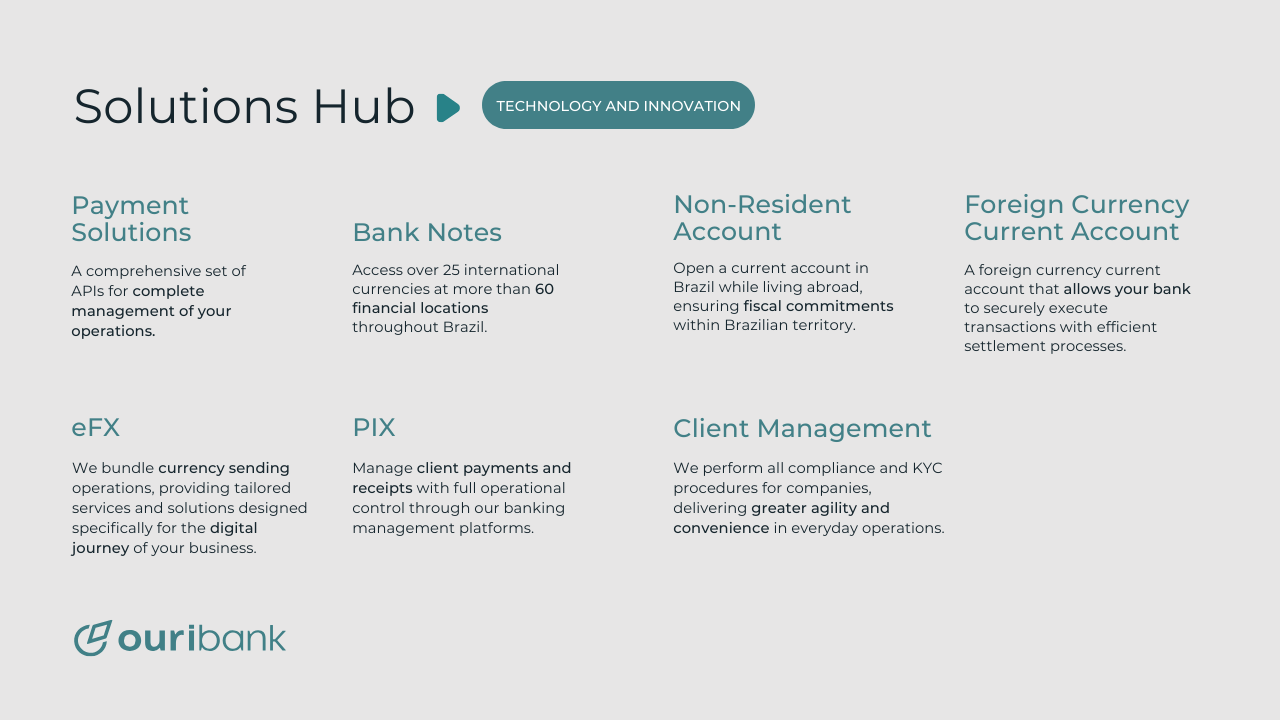 Solutions Hub

TECHNOLOGY AND INNOVATION

Payment Solutions

A comprehensive set of APIs for complete management of your operations.

Bank Notes

Access over 25 international currencies at more than 60 financial locations throughout Brazil.

Non-Resident Account

Open a current account in Brazil while living abroad, ensuring fiscal commitments within Brazilian territory.

Foreign Currency Current Account

A foreign currency current account that allows your bank to securely execute transactions with efficient settlement processes.

eFX

We bundle currency sending operations, providing tailored services and solutions designed specifically for the digital journey of your business.

PIX

Manage client payments and receipts with full operational control through our banking management platforms.

Client Management

We perform all compliance and KYC procedures for companies, delivering greater agility and convenience in everyday operations.

ouribank